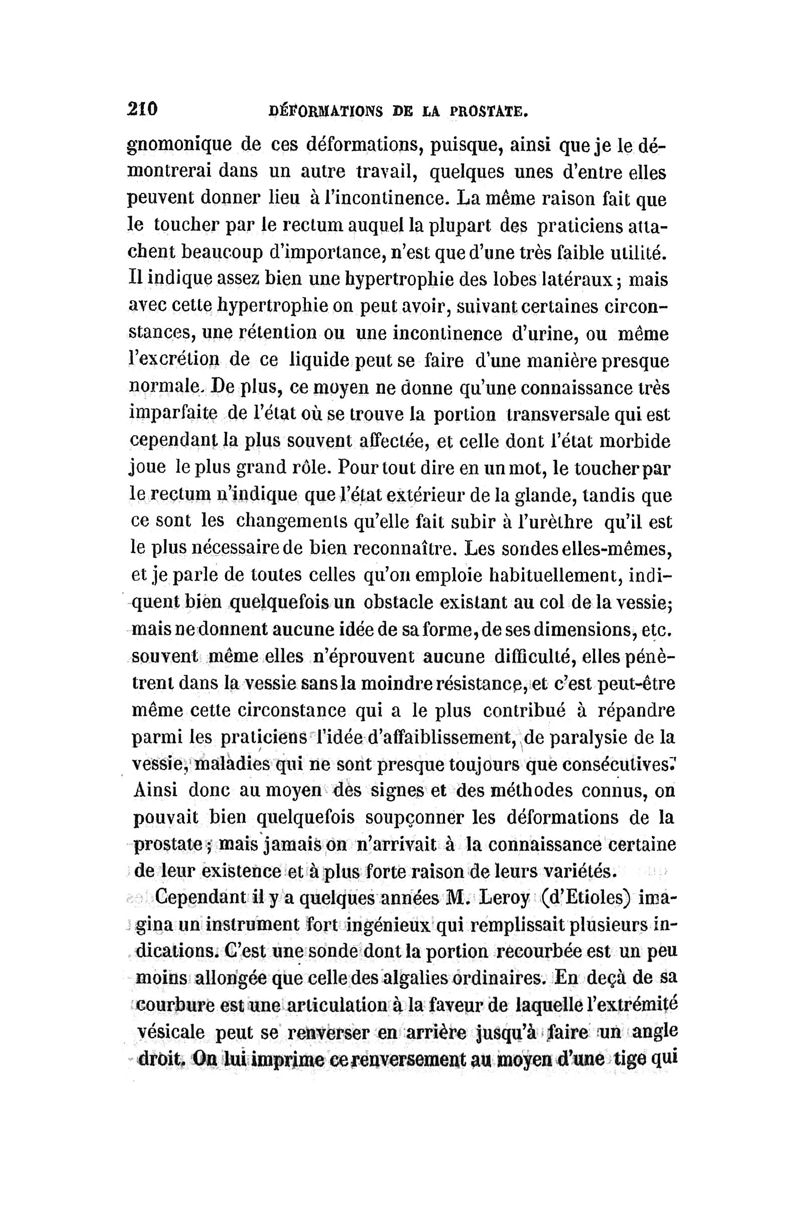 210 DÉFORMATIONS DE LA PROSTATE.

gnomonique de ces déformations, puisque, ainsi que je le démontrerai dans un autre travail, quelques unes d'entre elles peuvent donner lieu à l'incontinence. La même raison fait que le toucher par le rectum auquel la plupart des praticiens attachent beaucoup d'importance, n'est que d'une très faible utilité. Il indique assez bien une hypertrophie des lobes latéraux; mais avec cette hypertrophie on peut avoir, suivant certaines circonstances, une rétention ou une incontinence d'urine, ou même l'excrétion de ce liquide peut se faire d'une manière presque normale. De plus, ce moyen ne donne qu'une connaissance très imparfaite de l'état où se trouve la portion transversale qui est cependant la plus souvent affectée, et celle dont l'état morbide joue le plus grand rôle. Pour tout dire en un mot, le toucher par le rectum n'indique que l'état extérieur de la glande, tandis que ce sont les changements qu'elle fait subir à l'urèthre qu'il est le plus nécessaire de bien reconnaître. Les sondes elles-mêmes, et je parle de toutes celles qu'on emploie habituellement, indiquent bien quelquefois un obstacle existant au col de la vessie; mais ne donnent aucune idée de sa forme, de ses dimensions, etc. souvent même elles n'éprouvent aucune difficulté, elles pénètrent dans la vessie sans la moindre résistance, et c'est peut-être même cette circonstance qui a le plus contribué à répandre parmi les praticiens l'idée d'affaiblissement, de paralysie de la vessie, maladies qui ne sont presque toujours que consécutives. Ainsi donc au moyen des signes et des méthodes connus, on pouvait bien quelquefois soupçonner les déformations de la prostate; mais jamais on n'arrivait à la connaissance certaine de leur existence et à plus forte raison de leurs variétés.

Cependant il y a quelques années M. Leroy (d'Etioles) imagina un instrument fort ingénieux qui remplissait plusieurs indications. C'est une sonde dont la portion recourbée est un peu moins allongée que celle des algalies ordinaires. En deçà de sa courbure est une articulation à la faveur de laquelle l'extrémité vésicale peut se renverser en arrière jusqu'à faire un angle droit. On lui imprime ce renversement au moyen d'une tige qui